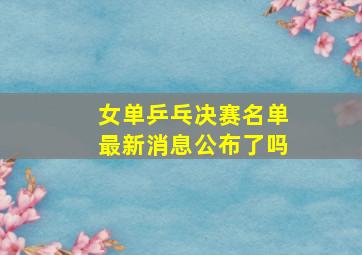 女单乒乓决赛名单
最新消息公布了吗